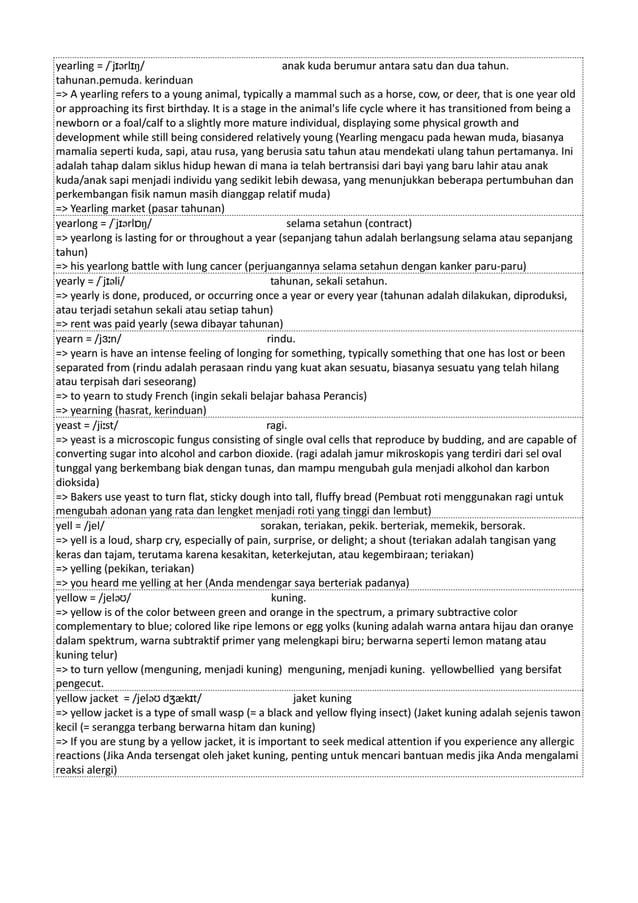 yearling = /ˈjɪərlɪŋ/ anak kuda berumur antara satu dan dua tahun. tahunan.pemuda. kerinduan
=> A yearling refers to a young animal, typically a mammal such as a horse, cow, or deer, that is one year old or approaching its first birthday. It is a stage in the animal's life cycle where it has transitioned from being a newborn or a foal/calf to a slightly more mature individual, displaying some physical growth and development while still being considered relatively young (Yearling mengacu pada hewan muda, biasanya mamalia seperti kuda, sapi, atau rusa, yang berusia satu tahun atau mendekati ulang tahun pertamanya. Ini adalah tahap dalam siklus hidup hewan di mana ia telah bertransisi dari bayi yang baru lahir atau anak kuda/anak sapi menjadi individu yang sedikit lebih dewasa, yang menunjukkan beberapa pertumbuhan dan perkembangan fisik namun masih dianggap relatif muda)
=> Yearling market (pasar tahunan)

yearlong = /ˈjɪərlɒŋ/ selama setahun (contract)
=> yearlong is lasting for or throughout a year (sepanjang tahun adalah berlangsung selama atau sepanjang tahun)
=> his yearlong battle with lung cancer (perjuangannya selama setahun dengan kanker paru-paru)

yearly = /ˈjɪəli/ tahunan, sekali setahun.
=> yearly is done, produced, or occurring once a year or every year (tahunan adalah dilakukan, diproduksi, atau terjadi setahun sekali atau setiap tahun)
=> rent was paid yearly (sewa dibayar tahunan)

yearn = /jɜːn/ rindu.
=> yearn is have an intense feeling of longing for something, typically something that one has lost or been separated from (rindu adalah perasaan rindu yang kuat akan sesuatu, biasanya sesuatu yang telah hilang atau terpisah dari seseorang)
=> to yearn to study French (ingin sekali belajar bahasa Perancis)
=> yearning (hasrat, kerinduan)

yeast = /jiːst/ ragi.
=> yeast is a microscopic fungus consisting of single oval cells that reproduce by budding, and are capable of converting sugar into alcohol and carbon dioxide. (ragi adalah jamur mikroskopis yang terdiri dari sel oval tunggal yang berkembang biak dengan tunas, dan mampu mengubah gula menjadi alkohol dan karbon dioksida)
=> Bakers use yeast to turn flat, sticky dough into tall, fluffy bread (Pembuat roti menggunakan ragi untuk mengubah adonan yang rata dan lengket menjadi roti yang tinggi dan lembut)

yell = /jel/ sorakan, teriakan, pekik. berteriak, memekik, bersorak.
=> yell is a loud, sharp cry, especially of pain, surprise, or delight; a shout (teriakan adalah tangisan yang keras dan tajam, terutama karena kesakitan, keterkejutan, atau kegembiraan; teriakan)
=> yelling (pekikan, teriakan)
=> you heard me yelling at her (Anda mendengar saya berteriak padanya)

yellow = /jeləʊ/ kuning.
=> yellow is of the color between green and orange in the spectrum, a primary subtractive color complementary to blue; colored like ripe lemons or egg yolks (kuning adalah warna antara hijau dan oranye dalam spektrum, warna subtraktif primer yang melengkapi biru; berwarna seperti lemon matang atau kuning telur)
=> to turn yellow (menguning, menjadi kuning) menguning, menjadi kuning. yellowbellied yang bersifat pengecut.

yellow jacket = /jeləʊ dʒækɪt/ jaket kuning
=> yellow jacket is a type of small wasp (= a black and yellow flying insect) (Jaket kuning adalah sejenis tawon kecil (= serangga terbang berwarna hitam dan kuning)
=> If you are stung by a yellow jacket, it is important to seek medical attention if you experience any allergic reactions (Jika Anda tersengat oleh jaket kuning, penting untuk mencari bantuan medis jika Anda mengalami reaksi alergi)